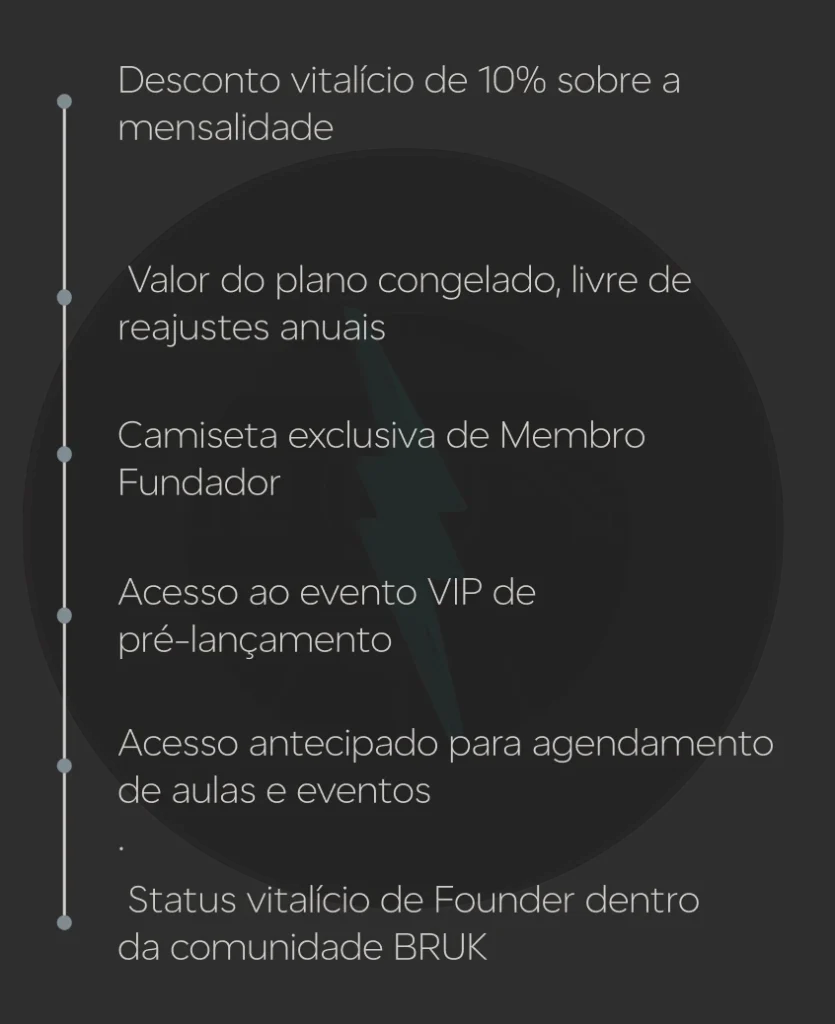 Desconto vitalício de 10% sobre a mensalidade

Valor do plano congelado, livre de reajustes anuais

Camiseta exclusiva de Membro Fundador

Acesso ao evento VIP de pré-lançamento

Acesso antecipado para agendamento de aulas e eventos
.

Status vitalício de Founder dentro da comunidade BRUK